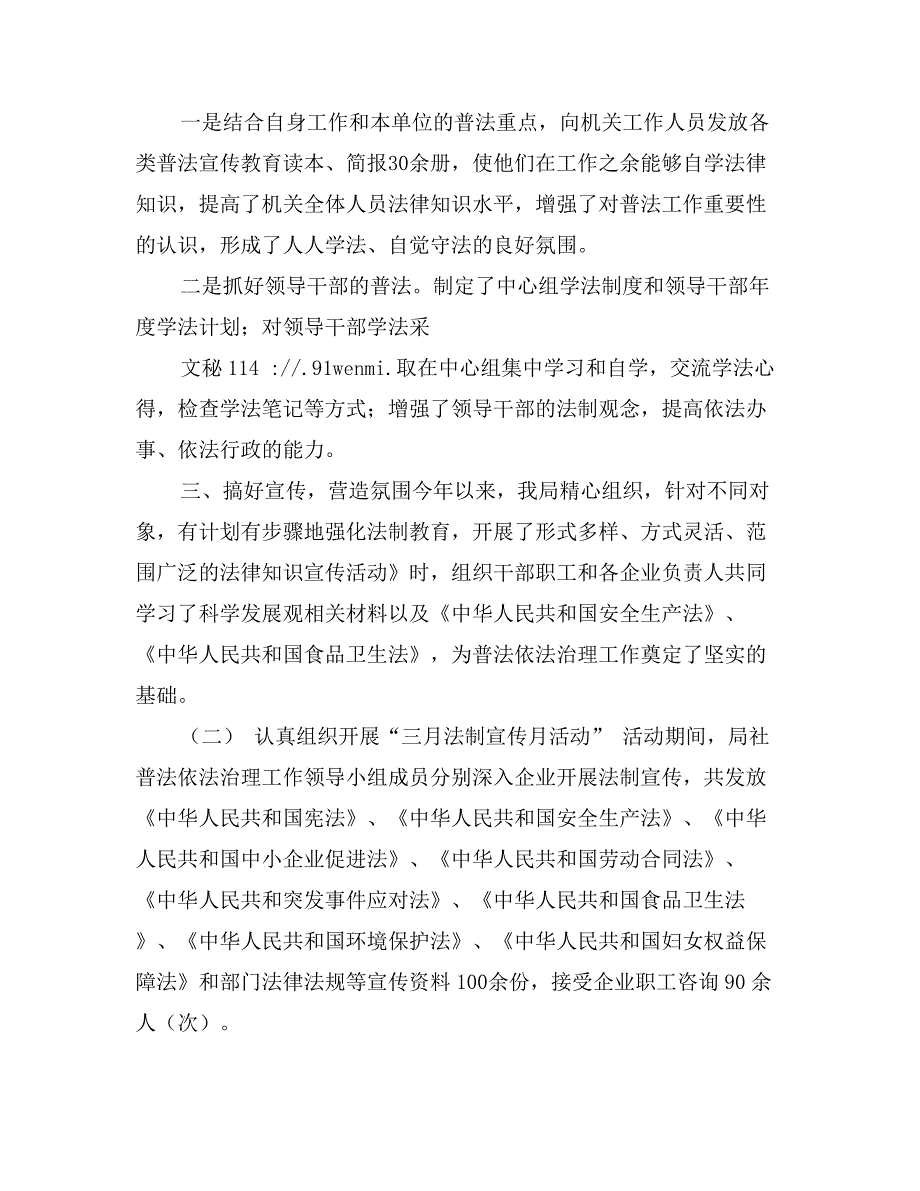 一是结合自身工作和本单位的普法重点，向机关工作人员发放各类普法宣传教育读本、简报30余册，使他们在工作之余能够自学法律知识，提高了机关全体人员法律知识水平，增强了对普法工作重要性的认识，形成了人人学法、自觉守法的良好氛围。

二是抓好领导干部的普法。制定了中心组学法制度和领导干部年度学法计划；对领导干部学法采

文秘 114 ://.91wenmi.取在中心组集中学习和自学，交流学法心得，检查学法笔记等方式；增强了领导干部的法制观念，提高依法办事、依法行政的能力。

三、搞好宣传，营造氛围今年以来，我局精心组织，针对不同对象，有计划有步骤地强化法制教育，开展了形式多样、方式灵活、范围广泛的法律知识宣传活动》时，组织干部职工和各企业负责人共同学习了科学发展观相关材料以及《中华人民共和国安全生产法》、《中华人民共和国食品卫生法》，为普法依法治理工作奠定了坚实的基础。

（二） 认真组织开展“三月法制宣传月活动” 活动期间，局社普法依法治理工作领导小组成员分别深入企业开展法制宣传，共发放《中华人民共和国宪法》、《中华人民共和国安全生产法》、《中华人民共和国中小企业促进法》、《中华人民共和国劳动合同法》、《中华人民共和突发事件应对法》、《中华人民共和国食品卫生法》、《中华人民共和国环境保护法》、《中华人民共和国妇女权益保障法》和部门法律法规等宣传资料 100余份，接受企业职工咨询 90 余人（次）。